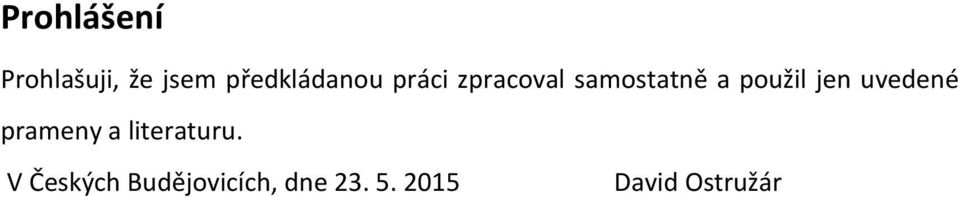 Prohlášení

Prohlašuji, že jsem předkládanou práci zpracoval samostatně a použil jen uvedené prameny a literaturu.

V Českých Budějovicích, dne 23. 5. 2015 David Ostružár